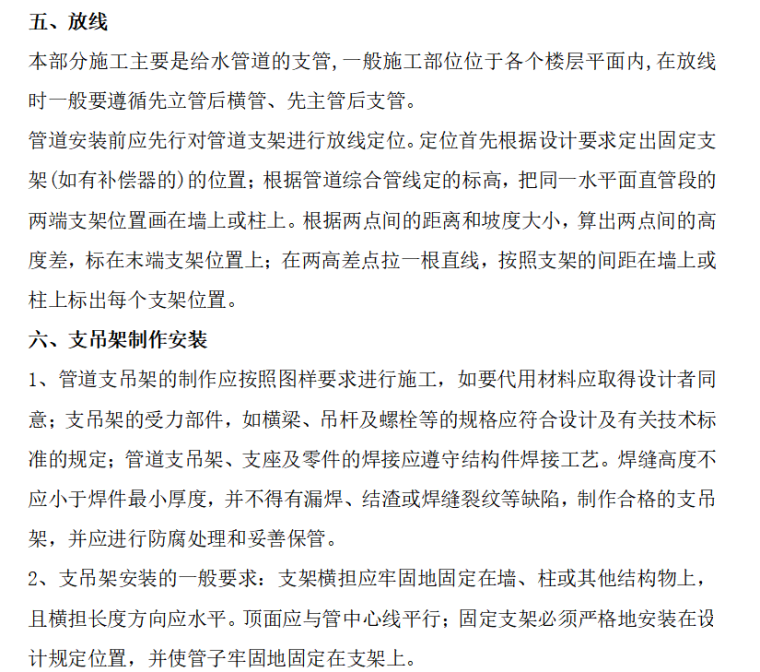 五、放线

本部分施工主要是给水管道的支管，一般施工部位位于各个楼层平面内，在放线时一般要遵循先立管后横管、先主管后支管。

管道安装前应先行对管道支架进行放线定位。定位首先根据设计要求定出固定支架(如有补偿器的)的位置；根据管道综合管线定的标高，把同一水平面直管段的两端支架位置画在墙上或柱上。根据两点间的距离和坡度大小，算出两点间的高度差，标在末端支架位置上；在两高差点拉一根直线，按照支架的间距在墙上或柱上标出每个支架位置。

六、支吊架制作安装

1、管道支吊架的制作应按照图样要求进行施工，如要代用材料应取得设计者同意；支吊架的受力部件，如横梁、吊杆及螺栓等的规格应符合设计及有关技术标准的规定；管道支吊架、支座及零件的焊接应遵守结构件焊接工艺。焊缝高度不应小于焊件最小厚度，并不得有漏焊、结渣或焊缝裂纹等缺陷，制作合格的支吊架，并应进行防腐处理和妥善保管。

2、支吊架安装的一般要求：支架横担应牢固地固定在墙、柱或其他结构物上，且横担长度方向应水平。顶面应与管中心线平行；固定支架必须严格地安装在设计规定位置，并使管子牢固地固定在支架上。